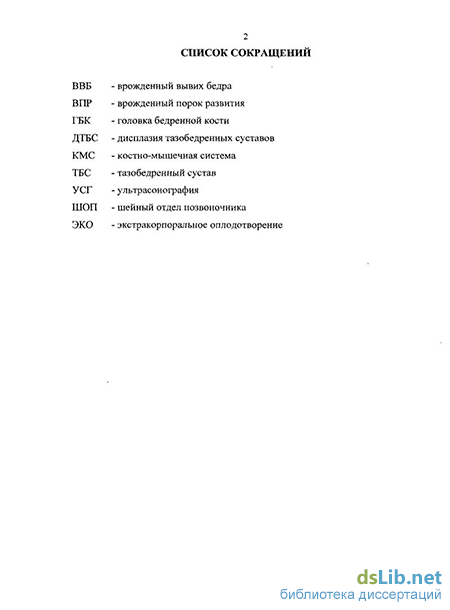 2

СПИСОК СОКРАЩЕНИЙ

ВВБ - врожденный вывих бедра
ВПР - врожденный порок развития
ГБК - головка бедренной кости
ДТБС - дисплазия тазобедренных суставов
КМС - костно-мышечная система
ТБС - тазобедренный сустав
УСГ - ультрасонография
ШОП - шейный отдел позвоночника
ЭКО - экстракорпоральное оплодотворение

dsLib.net
библиотека диссертаций